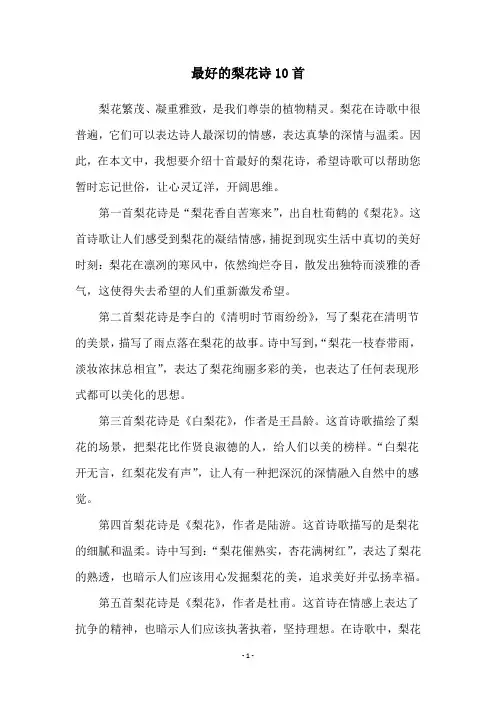 最好的梨花诗10首

梨花繁茂、凝重雅致，是我们尊崇的植物精灵。梨花在诗歌中很普遍，它们可以表达诗人最深切的情感，表达真挚的深情与温柔。因此，在本文中，我想要介绍十首最好的梨花诗，希望诗歌可以帮助您暂时忘记世俗，让心灵辽洋，开阔思维。

第一首梨花诗是“梨花香自苦寒来”，出自杜荀鹤的《梨花》。这首诗歌让人们感受到梨花的凝结情感，捕捉到现实生活中真切的美好时刻：梨花在凛冽的寒风中，依然绚烂夺目，散发出独特而淡雅的香气，这使得失去希望的人们重新激发希望。

第二首梨花诗是李白的《清明时节雨纷纷》，写了梨花在清明节的美景，描写了雨点落在梨花的故事。诗中写到，“梨花一枝春带雨，淡妆浓抹总相宜”，表达了梨花绚丽多彩的美，也表达了任何表现形式都可以美化的思想。

第三首梨花诗是《白梨花》，作者是王昌龄。这首诗歌描绘了梨花的场景，把梨花比作贤良淑德的人，给人们以美的榜样。“白梨花开无言，红梨花发有声”，让人有一种把深沉的深情融入自然中的感觉。

第四首梨花诗是《梨花》，作者是陆游。这首诗歌描写的是梨花的细腻和温柔。诗中写到：“梨花催熟实，杏花满树红”，表达了梨花的熟透，也暗示人们应该用心发掘梨花的美，追求美好并弘扬幸福。

第五首梨花诗是《梨花》，作者是杜甫。这首诗在情感上表达了抗争的精神，也暗示人们应该执著执着，坚持理想。在诗歌中，梨花

- 1 -